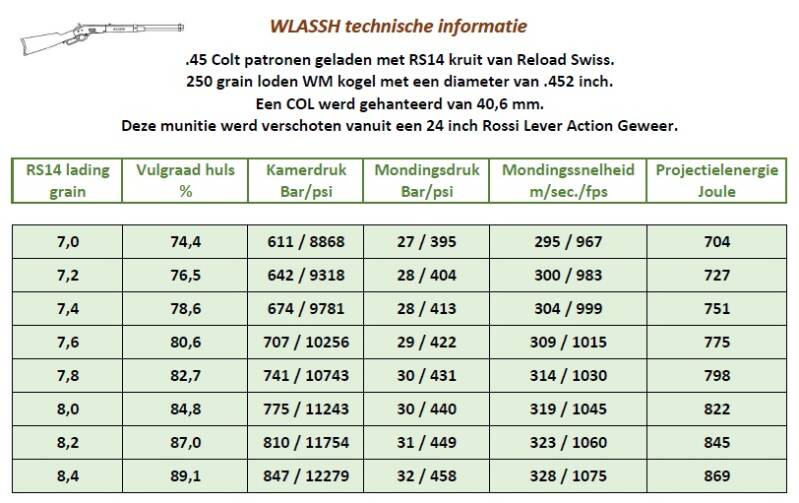 WLASSH technische informatie

.45 Colt patronen geladen met RS14 kruit van Reload Swiss.
250 grain loden WM kogel met een diameter van .452 inch.
Een COL werd gehanteerd van 40,6 mm.
Deze munitie werd verschoten vanuit een 24 inch Rossi Lever Action Geweer.

| RS14 lading grain | Vulgraad huls % | Kamerdruk Bar/psi | Mondingsdruk Bar/psi | Mondingssnelheid m/sec./fps | Projectielenergie Joule |
|---|---|---|---|---|---|
| 7,0 | 74,4 | 611 / 8868 | 27 / 395 | 295 / 967 | 704 |
| 7,2 | 76,5 | 642 / 9318 | 28 / 404 | 300 / 983 | 727 |
| 7,4 | 78,6 | 674 / 9781 | 28 / 413 | 304 / 999 | 751 |
| 7,6 | 80,6 | 707 / 10256 | 29 / 422 | 309 / 1015 | 775 |
| 7,8 | 82,7 | 741 / 10743 | 30 / 431 | 314 / 1030 | 798 |
| 8,0 | 84,8 | 775 / 11243 | 30 / 440 | 319 / 1045 | 822 |
| 8,2 | 87,0 | 810 / 11754 | 31 / 449 | 323 / 1060 | 845 |
| 8,4 | 89,1 | 847 / 12279 | 32 / 458 | 328 / 1075 | 869 |